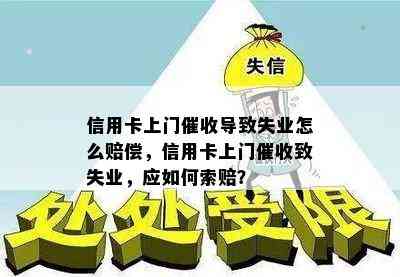 失信

信用卡上门催收导致失业怎么赔偿，信用卡上门催收致失业，应如何索赔?

处处受限